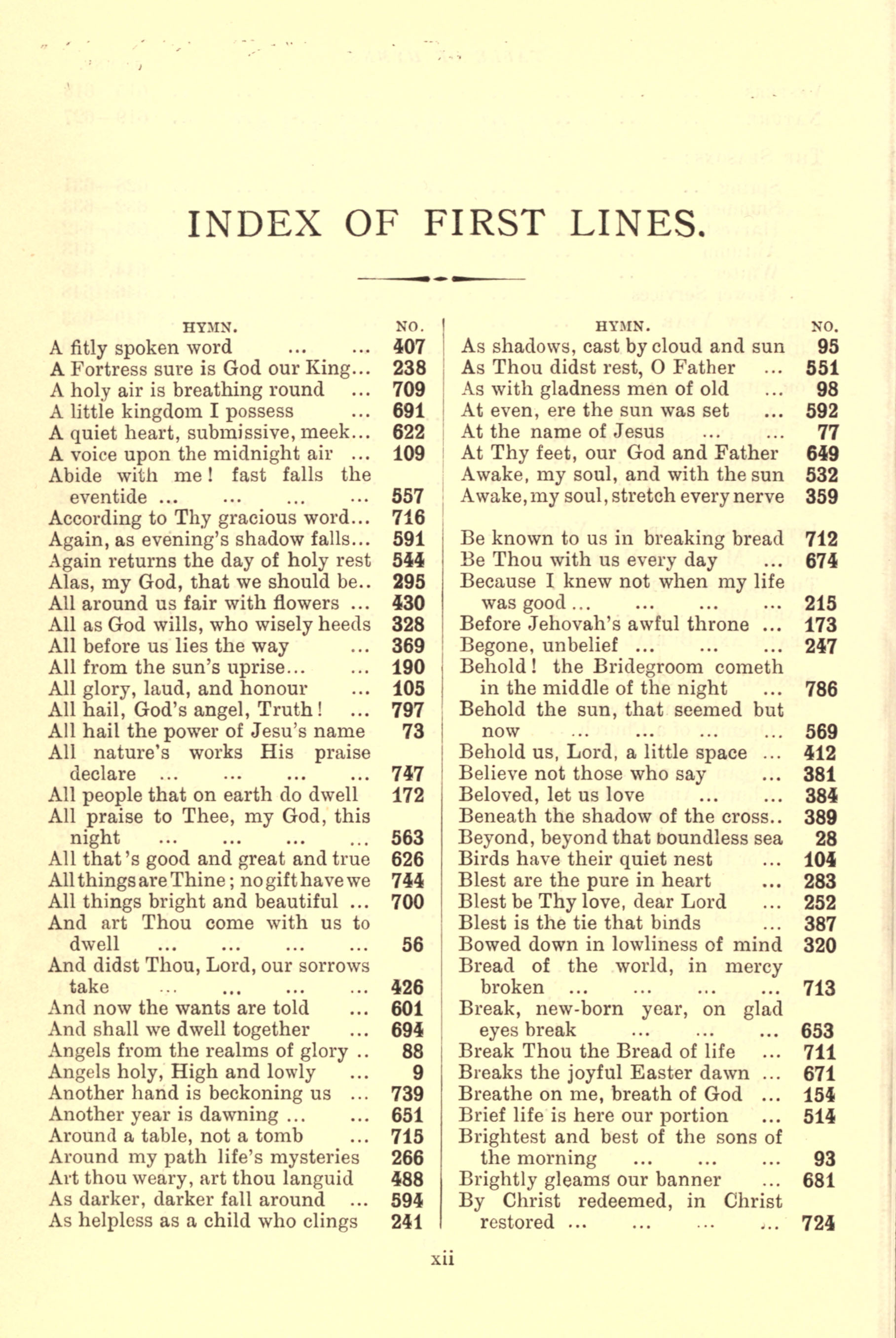 INDEX OF FIRST LINES.

| HYMN. | NO. |
|---|---|
| A fitly spoken word ... ... | 407 |
| A Fortress sure is God our King... | 238 |
| A holy air is breathing round ... | 709 |
| A little kingdom I possess ... | 691 |
| A quiet heart, submissive, meek... | 622 |
| A voice upon the midnight air ... | 109 |
| Abide with me! fast falls the eventide ... ... ... ... | 557 |
| According to Thy gracious word... | 716 |
| Again, as evening's shadow falls... | 591 |
| Again returns the day of holy rest | 544 |
| Alas, my God, that we should be.. | 295 |
| All around us fair with flowers ... | 430 |
| All as God wills, who wisely heeds | 328 |
| All before us lies the way ... | 369 |
| All from the sun's uprise... ... | 190 |
| All glory, laud, and honour ... | 105 |
| All hail, God's angel, Truth! ... | 797 |
| All hail the power of Jesu's name | 73 |
| All nature's works His praise declare ... ... ... ... | 747 |
| All people that on earth do dwell | 172 |
| All praise to Thee, my God, this night ... ... ... ... | 563 |
| All that's good and great and true | 626 |
| All things are Thine; no gift have we | 744 |
| All things bright and beautiful ... | 700 |
| And art Thou come with us to dwell ... ... ... ... | 56 |
| And didst Thou, Lord, our sorrows take ... ... ... ... | 426 |
| And now the wants are told ... | 601 |
| And shall we dwell together ... | 694 |
| Angels from the realms of glory .. | 88 |
| Angels holy, High and lowly ... | 9 |
| Another hand is beckoning us ... | 739 |
| Another year is dawning ... ... | 651 |
| Around a table, not a tomb ... | 715 |
| Around my path life's mysteries | 266 |
| Art thou weary, art thou languid | 488 |
| As darker, darker fall around ... | 594 |
| As helpless as a child who clings | 241 |

| HYMN. | NO. |
|---|---|
| As shadows, cast by cloud and sun | 95 |
| As Thou didst rest, O Father ... | 551 |
| As with gladness men of old ... | 98 |
| At even, ere the sun was set ... | 592 |
| At the name of Jesus ... ... | 77 |
| At Thy feet, our God and Father | 649 |
| Awake, my soul, and with the sun | 532 |
| Awake, my soul, stretch every nerve | 359 |
| Be known to us in breaking bread | 712 |
| Be Thou with us every day ... | 674 |
| Because I knew not when my life was good ... ... ... ... | 215 |
| Before Jehovah's awful throne ... | 173 |
| Begone, unbelief ... ... ... | 247 |
| Behold! the Bridegroom cometh in the middle of the night ... | 786 |
| Behold the sun, that seemed but now ... ... ... ... | 569 |
| Behold us, Lord, a little space ... | 412 |
| Believe not those who say ... | 381 |
| Beloved, let us love ... ... | 384 |
| Beneath the shadow of the cross.. | 389 |
| Beyond, beyond that boundless sea | 28 |
| Birds have their quiet nest ... | 104 |
| Blest are the pure in heart ... | 283 |
| Blest be Thy love, dear Lord ... | 252 |
| Blest is the tie that binds ... | 387 |
| Bowed down in lowliness of mind | 320 |
| Bread of the world, in mercy broken ... ... ... ... | 713 |
| Break, new-born year, on glad eyes break ... ... ... | 653 |
| Break Thou the Bread of life ... | 711 |
| Breaks the joyful Easter dawn ... | 671 |
| Breathe on me, breath of God ... | 154 |
| Brief life is here our portion ... | 514 |
| Brightest and best of the sons of the morning ... ... ... | 93 |
| Brightly gleams our banner ... | 681 |
| By Christ redeemed, in Christ restored ... ... ... ... | 724 |

xii